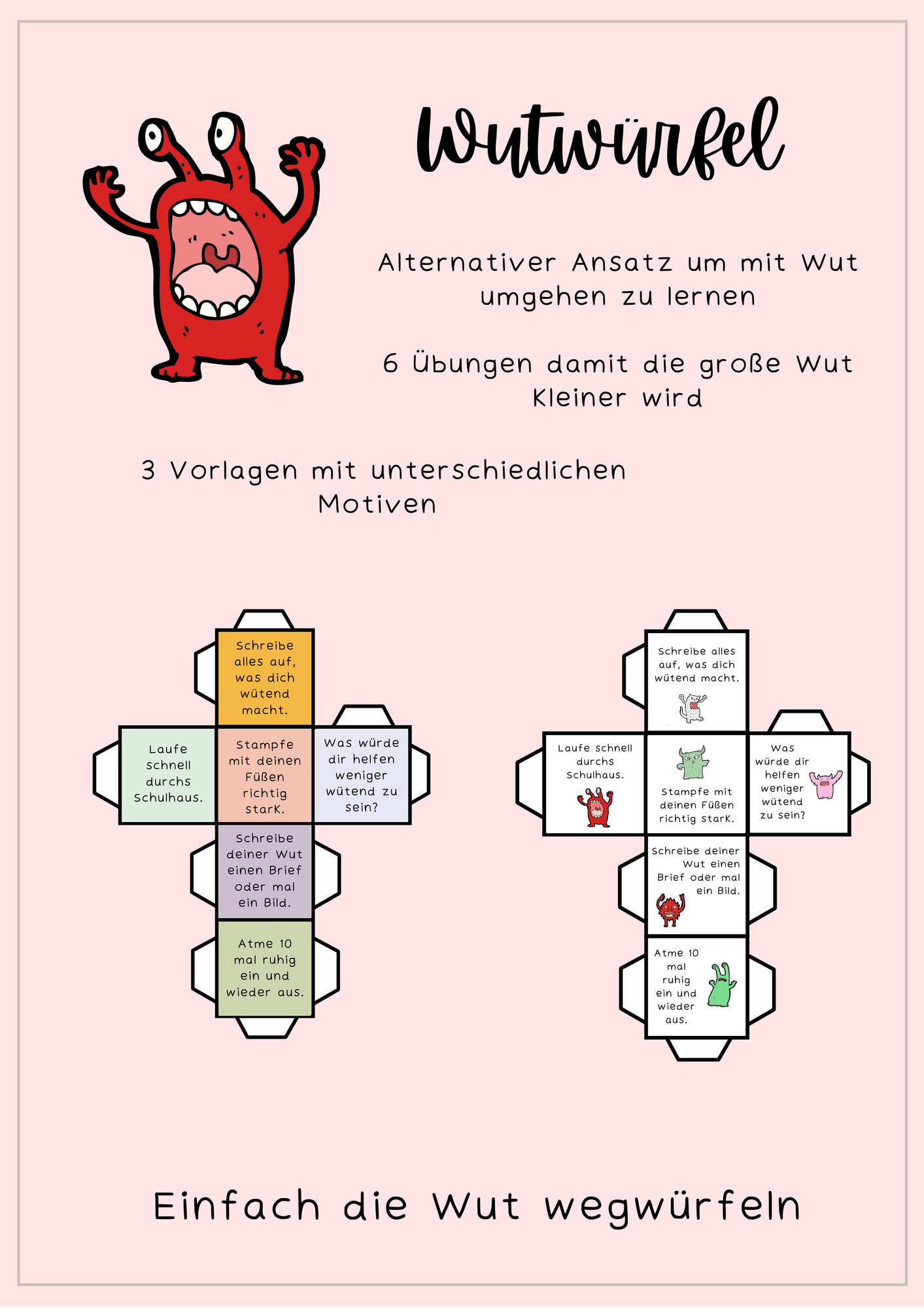 Wutwürfel

Alternativer Ansatz um mit Wut umgehen zu lernen

6 Übungen damit die große Wut Kleiner wird

3 Vorlagen mit unterschiedlichen Motiven

Schreibe alles auf, was dich wütend macht.

Laufe schnell durchs Schulhaus.

Stampfe mit deinen Füßen richtig starK.

Was würde dir helfen weniger wütend zu sein?

Schreibe deiner Wut einen Brief oder mal ein Bild.

Atme 10 mal ruhig ein und wieder aus.

Schreibe alles auf, was dich wütend macht.

Laufe schnell durchs Schulhaus.

Stampfe mit deinen Füßen richtig starK.

Was würde dir helfen weniger wütend zu sein?

Schreibe deiner Wut einen Brief oder mal ein Bild.

Atme 10 mal ruhig ein und wieder aus.

Einfach die Wut wegwürfeln